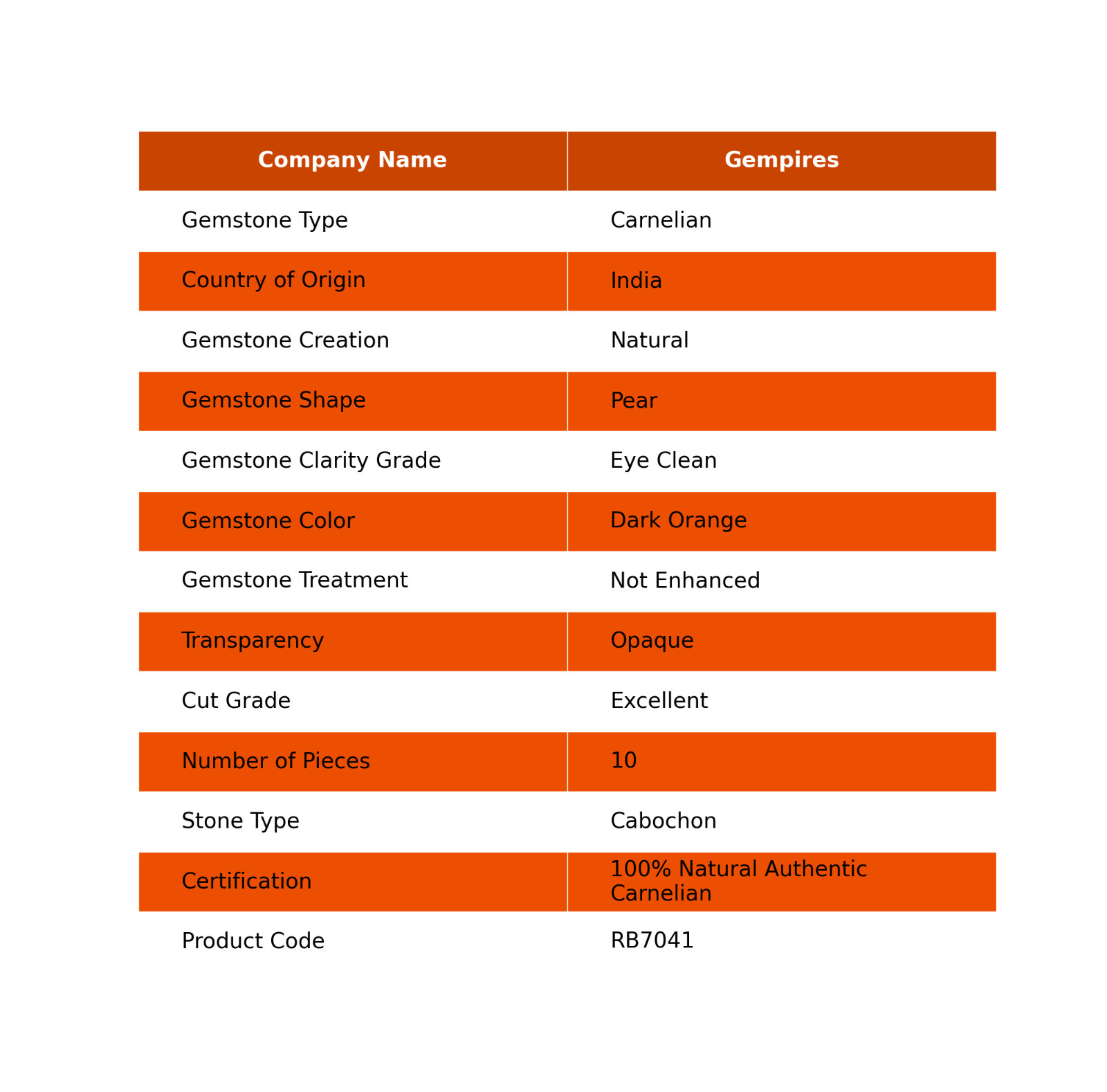 | Company Name | Gempires |
|---|---|
| Gemstone Type | Carnelian |
| Country of Origin | India |
| Gemstone Creation | Natural |
| Gemstone Shape | Pear |
| Gemstone Clarity Grade | Eye Clean |
| Gemstone Color | Dark Orange |
| Gemstone Treatment | Not Enhanced |
| Transparency | Opaque |
| Cut Grade | Excellent |
| Number of Pieces | 10 |
| Stone Type | Cabochon |
| Certification | 100% Natural Authentic Carnelian |
| Product Code | RB7041 |